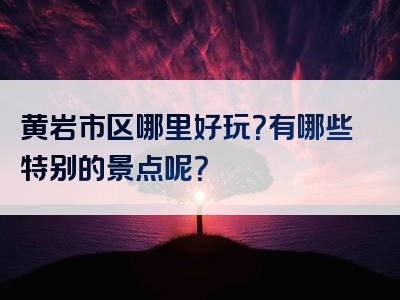 黄岩市区哪里好玩?有哪些特别的景点呢?